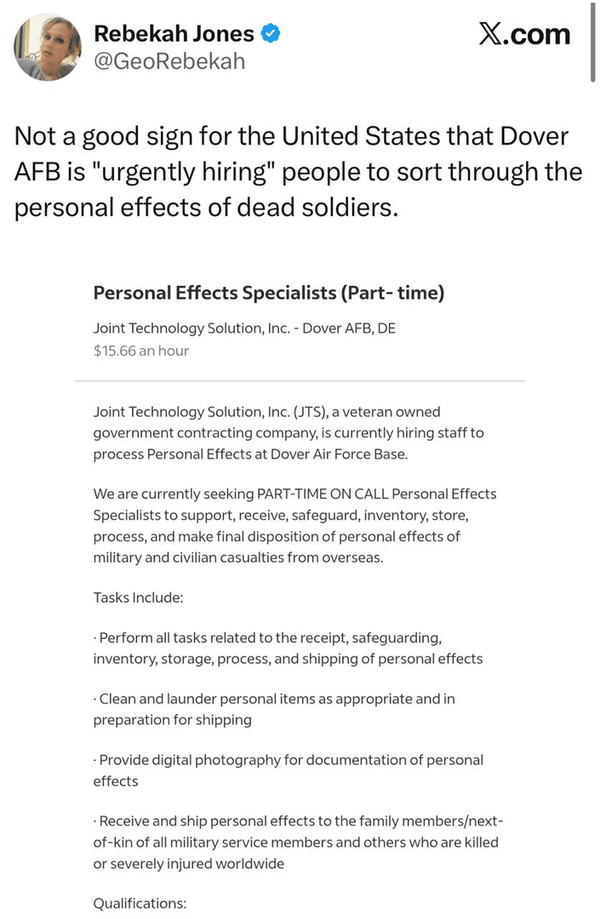 Rebekah Jones
@GeoRebekah

X.com

Not a good sign for the United States that Dover AFB is "urgently hiring" people to sort through the personal effects of dead soldiers.

Personal Effects Specialists (Part- time)

Joint Technology Solution, Inc. - Dover AFB, DE
$15.66 an hour

Joint Technology Solution, Inc. (JTS), a veteran owned government contracting company, is currently hiring staff to process Personal Effects at Dover Air Force Base.

We are currently seeking PART-TIME ON CALL Personal Effects Specialists to support, receive, safeguard, inventory, store, process, and make final disposition of personal effects of military and civilian casualties from overseas.

Tasks Include:

· Perform all tasks related to the receipt, safeguarding, inventory, storage, process, and shipping of personal effects

· Clean and launder personal items as appropriate and in preparation for shipping

· Provide digital photography for documentation of personal effects

· Receive and ship personal effects to the family members/next-of-kin of all military service members and others who are killed or severely injured worldwide

Qualifications: